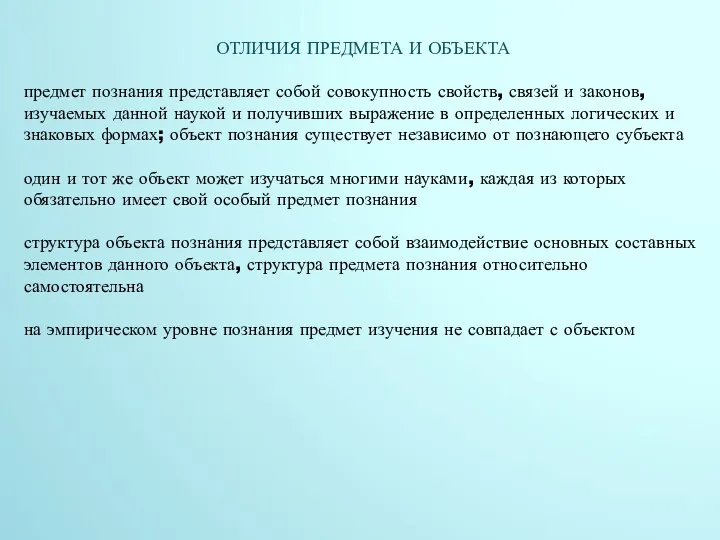 ОТЛИЧИЯ ПРЕДМЕТА И ОБЪЕКТА

предмет познания представляет собой совокупность свойств, связей и законов, изучаемых данной наукой и получивших выражение в определенных логических и знаковых формах; объект познания существует независимо от познающего субъекта

один и тот же объект может изучаться многими науками, каждая из которых обязательно имеет свой особый предмет познания

структура объекта познания представляет собой взаимодействие основных составных элементов данного объекта, структура предмета познания относительно самостоятельна

на эмпирическом уровне познания предмет изучения не совпадает с объектом